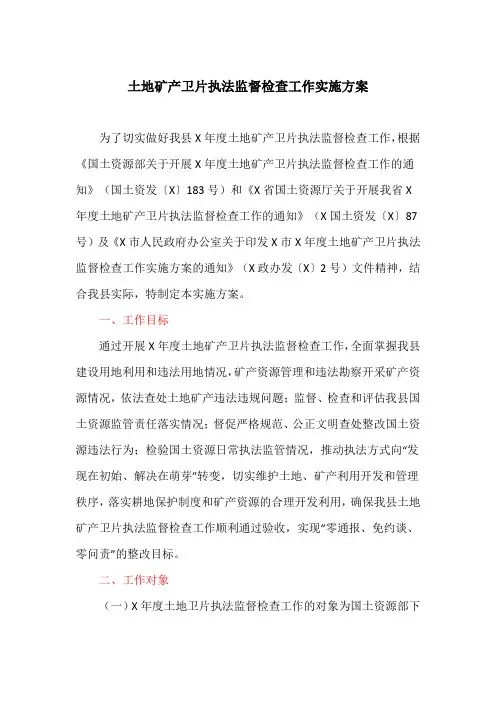 土地矿产卫片执法监督检查工作实施方案

为了切实做好我县X年度土地矿产卫片执法监督检查工作，根据《国土资源部关于开展X年度土地矿产卫片执法监督检查工作的通知》（国土资发〔X〕183号）和《X省国土资源厅关于开展我省X年度土地矿产卫片执法监督检查工作的通知》（X国土资发〔X〕87号）及《X市人民政府办公室关于印发X市X年度土地矿产卫片执法监督检查工作实施方案的通知》（X政办发〔X〕2号）文件精神，结合我县实际，特制定本实施方案。

一、工作目标

通过开展X年度土地矿产卫片执法监督检查工作，全面掌握我县建设用地利用和违法用地情况，矿产资源管理和违法勘察开采矿产资源情况，依法查处土地矿产违法违规问题；监督、检查和评估我县国土资源监管责任落实情况；督促严格规范、公正文明查处整改国土资源违法行为；检验国土资源日常执法监管情况，推动执法方式向“发现在初始、解决在萌芽”转变，切实维护土地、矿产利用开发和管理秩序，落实耕地保护制度和矿产资源的合理开发利用，确保我县土地矿产卫片执法监督检查工作顺利通过验收，实现“零通报、免约谈、零问责”的整改目标。

二、工作对象

（一）X年度土地卫片执法监督检查工作的对象为国土资源部下